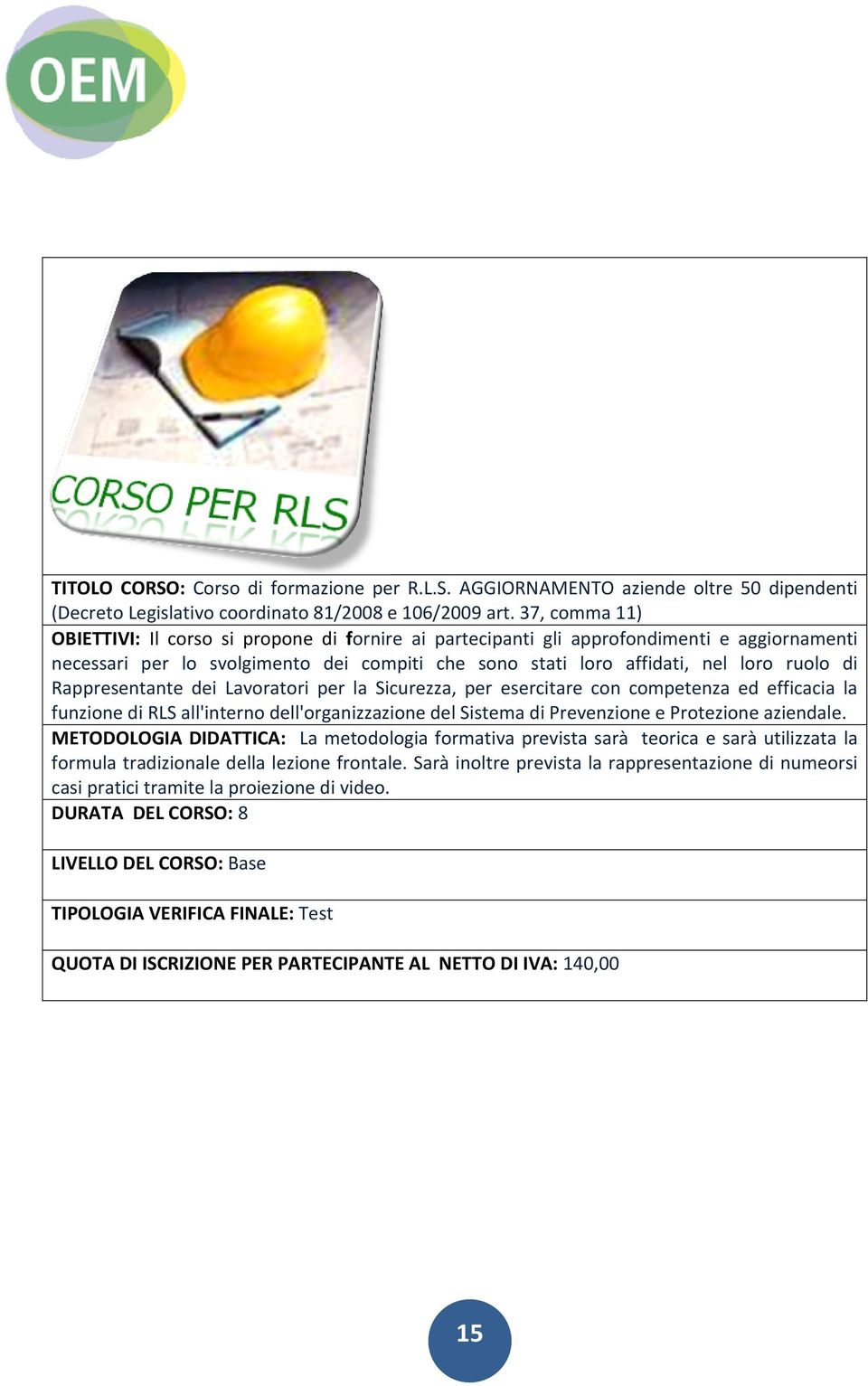 OEM

CORSO PER RLS

TITOLO CORSO: Corso di formazione per R.L.S. AGGIORNAMENTO aziende oltre 50 dipendenti (Decreto Legislativo coordinato 81/2008 e 106/2009 art. 37, comma 11)

OBIETTIVI: Il corso si propone di fornire ai partecipanti gli approfondimenti e aggiornamenti necessari per lo svolgimento dei compiti che sono stati loro affidati, nel loro ruolo di Rappresentante dei Lavoratori per la Sicurezza, per esercitare con competenza ed efficacia la funzione di RLS all'interno dell'organizzazione del Sistema di Prevenzione e Protezione aziendale.

METODOLOGIA DIDATTICA: La metodologia formativa prevista sarà teorica e sarà utilizzata la formula tradizionale della lezione frontale. Sarà inoltre prevista la rappresentazione di numeorsi casi pratici tramite la proiezione di video.

DURATA DEL CORSO: 8

LIVELLO DEL CORSO: Base

TIPOLOGIA VERIFICA FINALE: Test

QUOTA DI ISCRIZIONE PER PARTECIPANTE AL NETTO DI IVA: 140,00

15